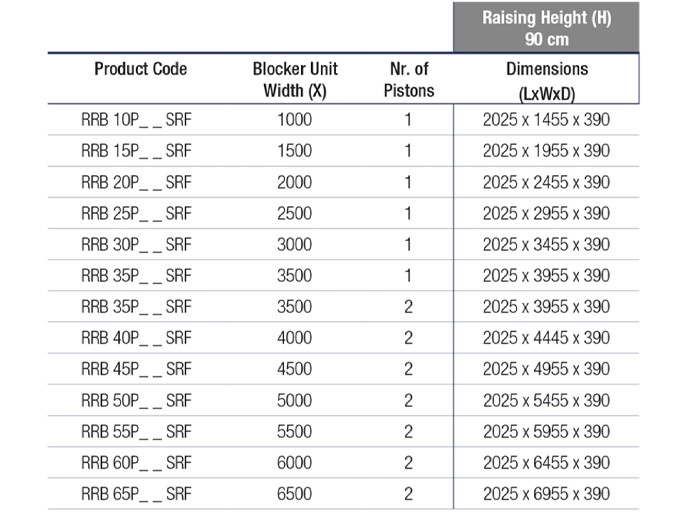 | | | | Raising Height (H) 90 cm |
|---|---|---|---|
| Product Code | Blocker Unit Width (X) | Nr. of Pistons | Dimensions (LxWxD) |
| RRB 10P_ _ SRF | 1000 | 1 | 2025 x 1455 x 390 |
| RRB 15P_ _ SRF | 1500 | 1 | 2025 x 1955 x 390 |
| RRB 20P_ _ SRF | 2000 | 1 | 2025 x 2455 x 390 |
| RRB 25P_ _ SRF | 2500 | 1 | 2025 x 2955 x 390 |
| RRB 30P_ _ SRF | 3000 | 1 | 2025 x 3455 x 390 |
| RRB 35P_ _ SRF | 3500 | 1 | 2025 x 3955 x 390 |
| RRB 35P_ _ SRF | 3500 | 2 | 2025 x 3955 x 390 |
| RRB 40P_ _ SRF | 4000 | 2 | 2025 x 4445 x 390 |
| RRB 45P_ _ SRF | 4500 | 2 | 2025 x 4955 x 390 |
| RRB 50P_ _ SRF | 5000 | 2 | 2025 x 5455 x 390 |
| RRB 55P_ _ SRF | 5500 | 2 | 2025 x 5955 x 390 |
| RRB 60P_ _ SRF | 6000 | 2 | 2025 x 6455 x 390 |
| RRB 65P_ _ SRF | 6500 | 2 | 2025 x 6955 x 390 |